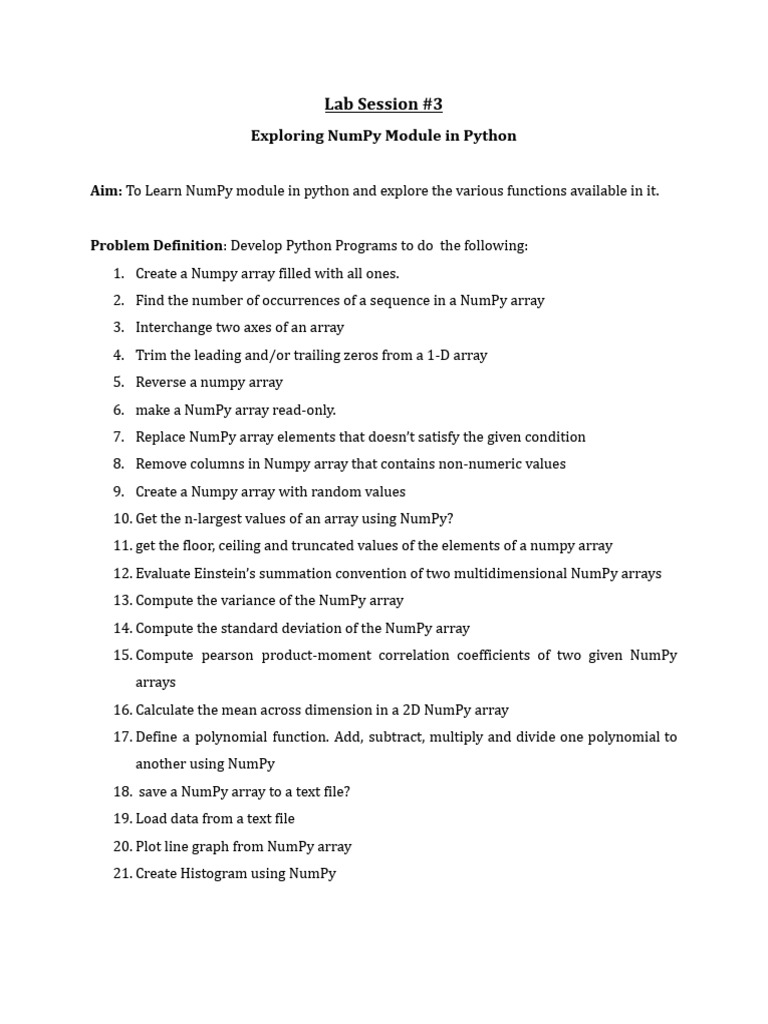 Lab Session #3

Exploring NumPy Module in Python

Aim: To Learn NumPy module in python and explore the various functions available in it.

Problem Definition: Develop Python Programs to do the following:

1. Create a Numpy array filled with all ones.
2. Find the number of occurrences of a sequence in a NumPy array
3. Interchange two axes of an array
4. Trim the leading and/or trailing zeros from a 1-D array
5. Reverse a numpy array
6. make a NumPy array read-only.
7. Replace NumPy array elements that doesn't satisfy the given condition
8. Remove columns in Numpy array that contains non-numeric values
9. Create a Numpy array with random values
10. Get the n-largest values of an array using NumPy?
11. get the floor, ceiling and truncated values of the elements of a numpy array
12. Evaluate Einstein's summation convention of two multidimensional NumPy arrays
13. Compute the variance of the NumPy array
14. Compute the standard deviation of the NumPy array
15. Compute pearson product-moment correlation coefficients of two given NumPy arrays
16. Calculate the mean across dimension in a 2D NumPy array
17. Define a polynomial function. Add, subtract, multiply and divide one polynomial to another using NumPy
18. save a NumPy array to a text file?
19. Load data from a text file
20. Plot line graph from NumPy array
21. Create Histogram using NumPy